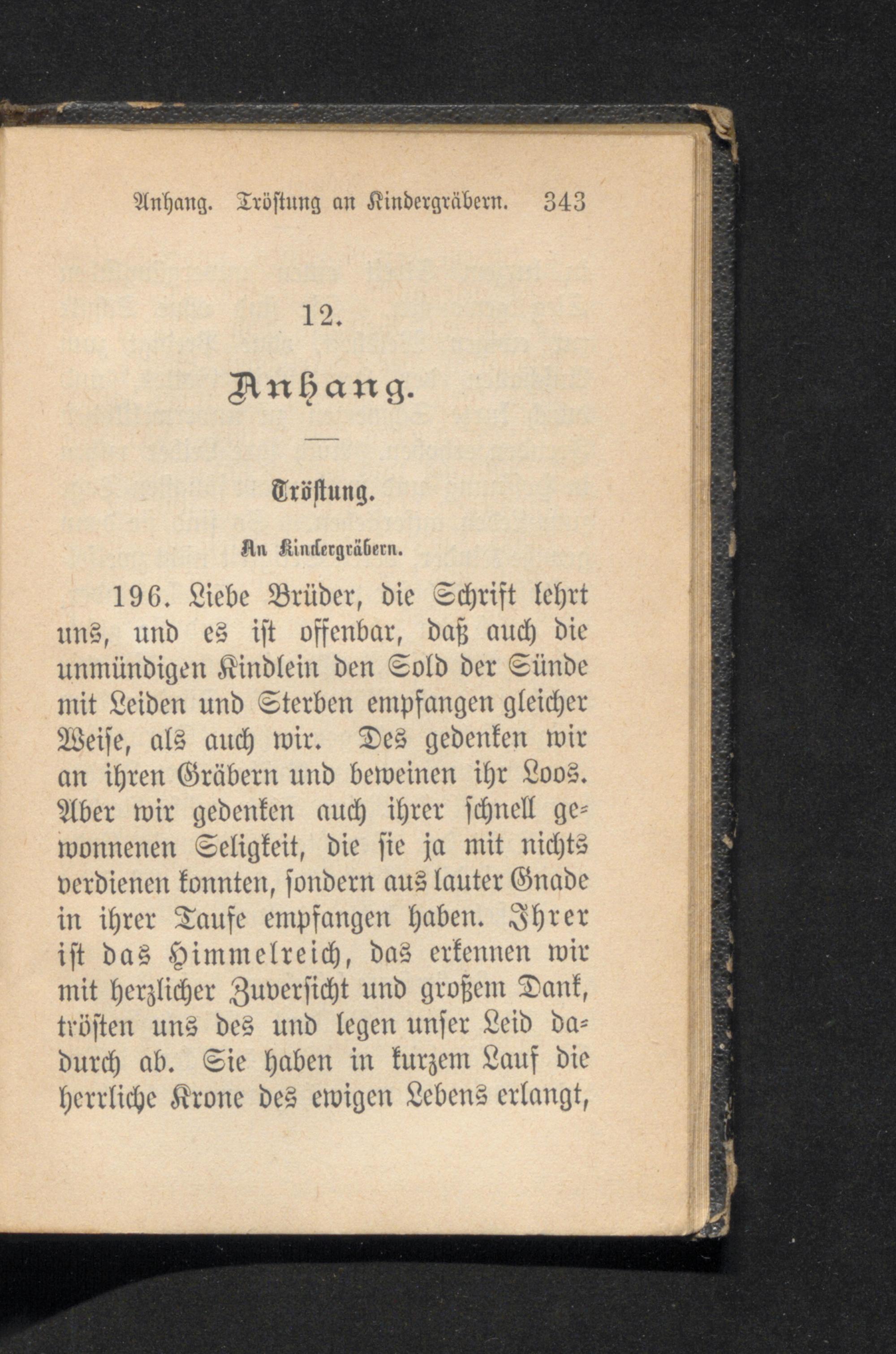 Anhang. Tröstung an Kindergräbern. 343

12.

Anhang.

Tröstung.

An Kindergräbern.

196. Liebe Brüder, die Schrift lehrt uns, und es ist offenbar, daß auch die unmündigen Kindlein den Sold der Sünde mit Leiden und Sterben empfangen gleicher Weise, als auch wir. Des gedenken wir an ihren Gräbern und beweinen ihr Loos. Aber wir gedenken auch ihrer schnell gewonnenen Seligkeit, die sie ja mit nichts verdienen konnten, sondern aus lauter Gnade in ihrer Taufe empfangen haben. Ihrer ist das Himmelreich, das erkennen wir mit herzlicher Zuversicht und großem Dank, trösten uns des und legen unser Leid dadurch ab. Sie haben in kurzem Lauf die herrliche Krone des ewigen Lebens erlangt,